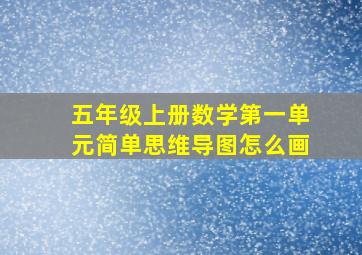 五年级上册数学第一单元简单思维导图怎么画